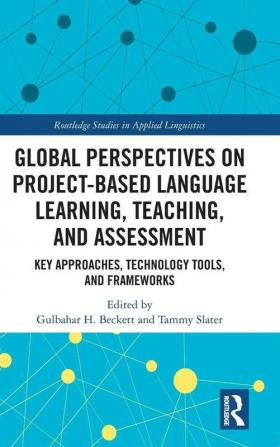 Routledge Studies in Applied Linguistics

GLOBAL PERSPECTIVES ON PROJECT-BASED LANGUAGE LEARNING, TEACHING, AND ASSESSMENT

KEY APPROACHES, TECHNOLOGY TOOLS, AND FRAMEWORKS

Edited by
Gulbahar H. Beckett and Tammy Slater

ROUTLEDGE